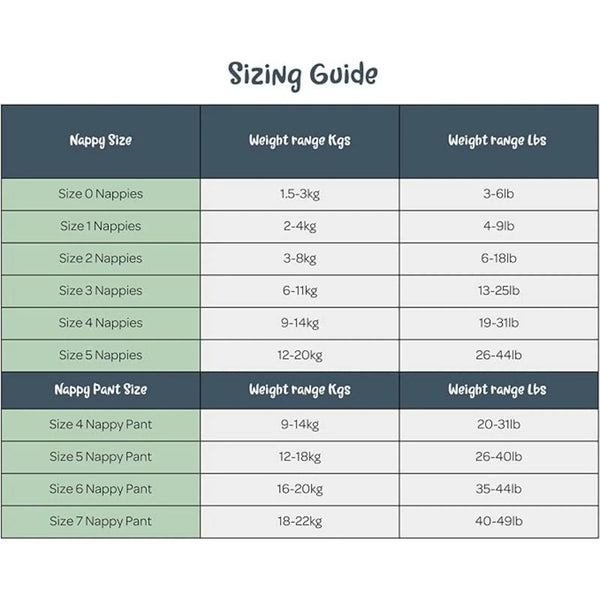 Sizing Guide

| Nappy Size | Weight range Kgs | Weight range Lbs |
|---|---|---|
| Size 0 Nappies | 1.5-3kg | 3-6lb |
| Size 1 Nappies | 2-4kg | 4-9lb |
| Size 2 Nappies | 3-8kg | 6-18lb |
| Size 3 Nappies | 6-11kg | 13-25lb |
| Size 4 Nappies | 9-14kg | 19-31lb |
| Size 5 Nappies | 12-20kg | 26-44lb |
| Nappy Pant Size | Weight range Kgs | Weight range Lbs |
| Size 4 Nappy Pant | 9-14kg | 20-31lb |
| Size 5 Nappy Pant | 12-18kg | 26-40lb |
| Size 6 Nappy Pant | 16-20kg | 35-44lb |
| Size 7 Nappy Pant | 18-22kg | 40-49lb |